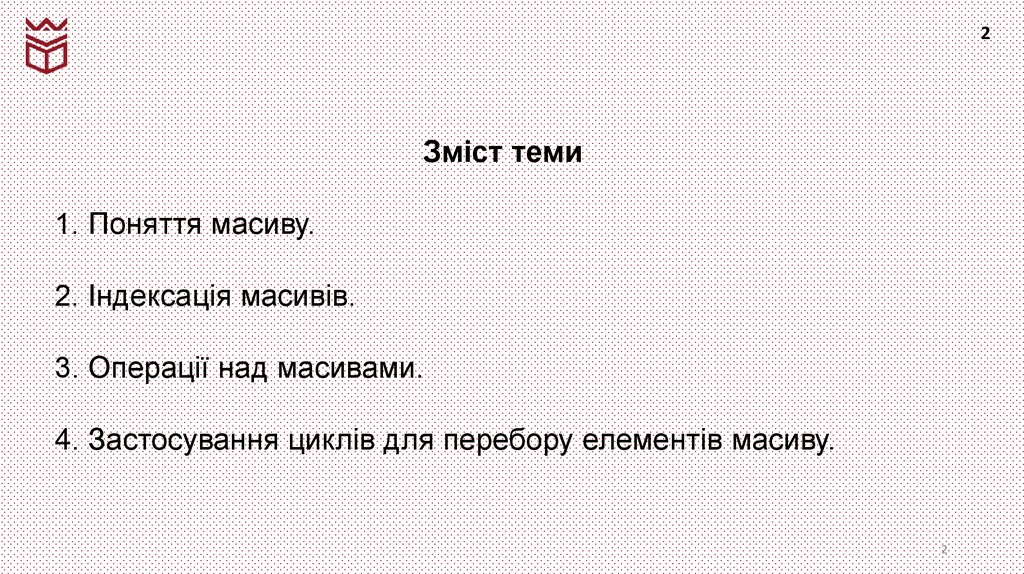 2

Зміст теми

1. Поняття масиву.

2. Індексація масивів.

3. Операції над масивами.

4. Застосування циклів для перебору елементів масиву.

2